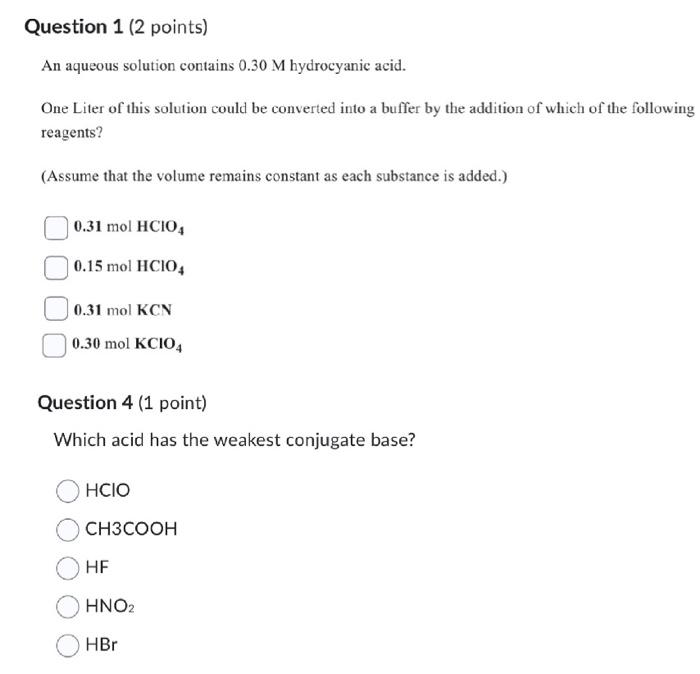 Question 1 (2 points)

An aqueous solution contains 0.30 M hydrocyanic acid.

One Liter of this solution could be converted into a buffer by the addition of which of the following reagents?

(Assume that the volume remains constant as each substance is added.)

0.31 mol $HClO_4$

0.15 mol $HClO_4$

0.31 mol KCN

0.30 mol $KClO_4$

Question 4 (1 point)

Which acid has the weakest conjugate base?

HClO

CH3COOH

HF

$HNO_2$

HBr